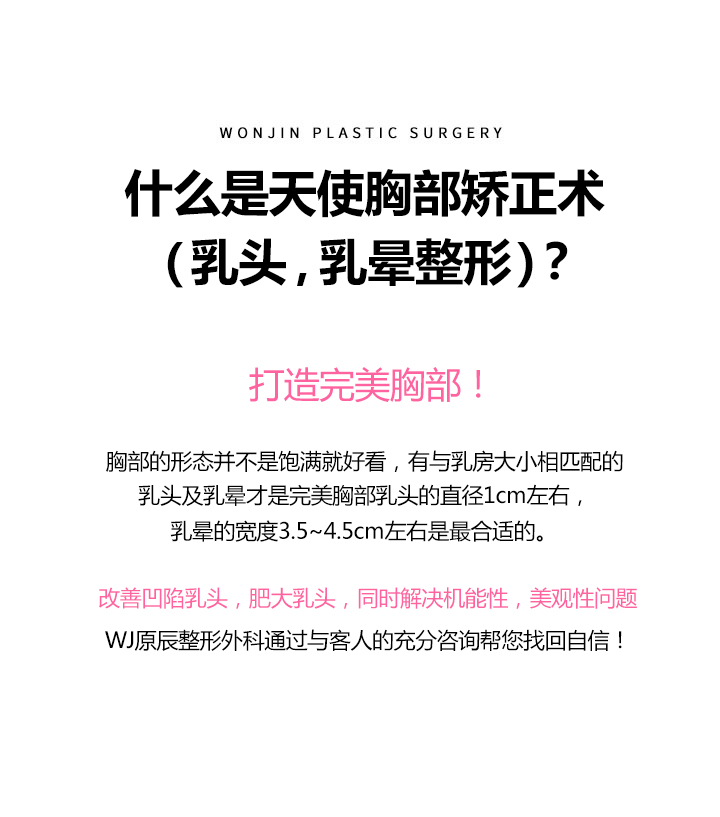 WONJIN PLASTIC SURGERY

什么是天使胸部矫正术（乳头，乳晕整形）？

打造完美胸部！

胸部的形态并不是饱满就好看，有与乳房大小相匹配的乳头及乳晕才是完美胸部乳头的直径1cm左右，乳晕的宽度3.5~4.5cm左右是最合适的。

改善凹陷乳头，肥大乳头，同时解决机能性，美观性问题
WJ原辰整形外科通过与客人的充分咨询帮您找回自信！